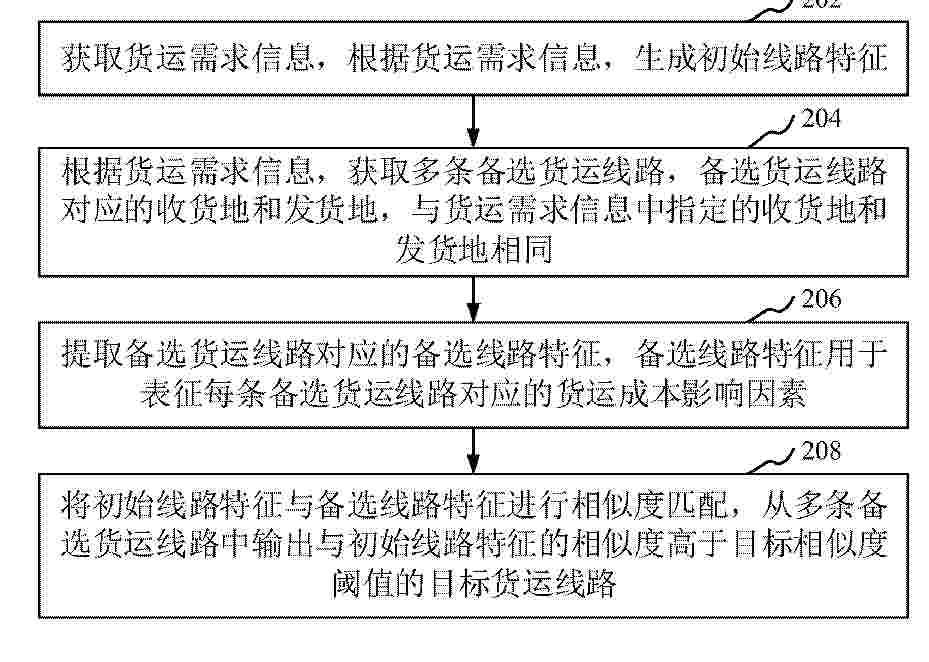 202

获取货运需求信息，根据货运需求信息，生成初始线路特征

204

根据货运需求信息，获取多条备选货运线路，备选货运线路对应的收货地和发货地，与货运需求信息中指定的收货地和发货地相同

206

提取备选货运线路对应的备选线路特征，备选线路特征用于表征每条备选货运线路对应的货运成本影响因素

208

将初始线路特征与备选线路特征进行相似度匹配，从多条备选货运线路中输出与初始线路特征的相似度高于目标相似度阈值的目标货运线路